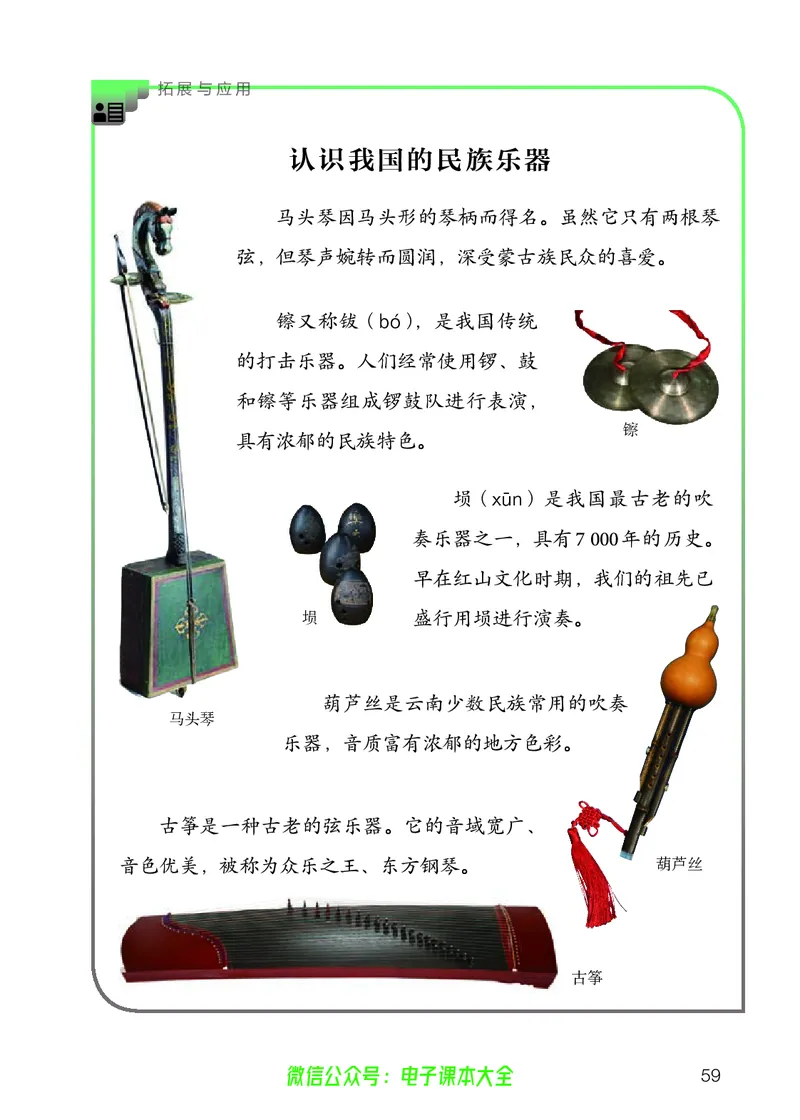 拓展与应用

认识我国的民族乐器

马头琴因马头形的琴柄而得名。虽然它只有两根琴弦，但琴声婉转而圆润，深受蒙古族民众的喜爱。

镲又称钹（bó），是我国传统的打击乐器。人们经常使用锣、鼓和镲等乐器组成锣鼓队进行表演，具有浓郁的民族特色。

镲

埙（xūn）是我国最古老的吹奏乐器之一，具有7 000年的历史。早在红山文化时期，我们的祖先已盛行用埙进行演奏。

埙

马头琴

葫芦丝是云南少数民族常用的吹奏乐器，音质富有浓郁的地方色彩。

古筝是一种古老的弦乐器。它的音域宽广、音色优美，被称为众乐之王、东方钢琴。

葫芦丝

古筝

微信公众号：电子课本大全

59